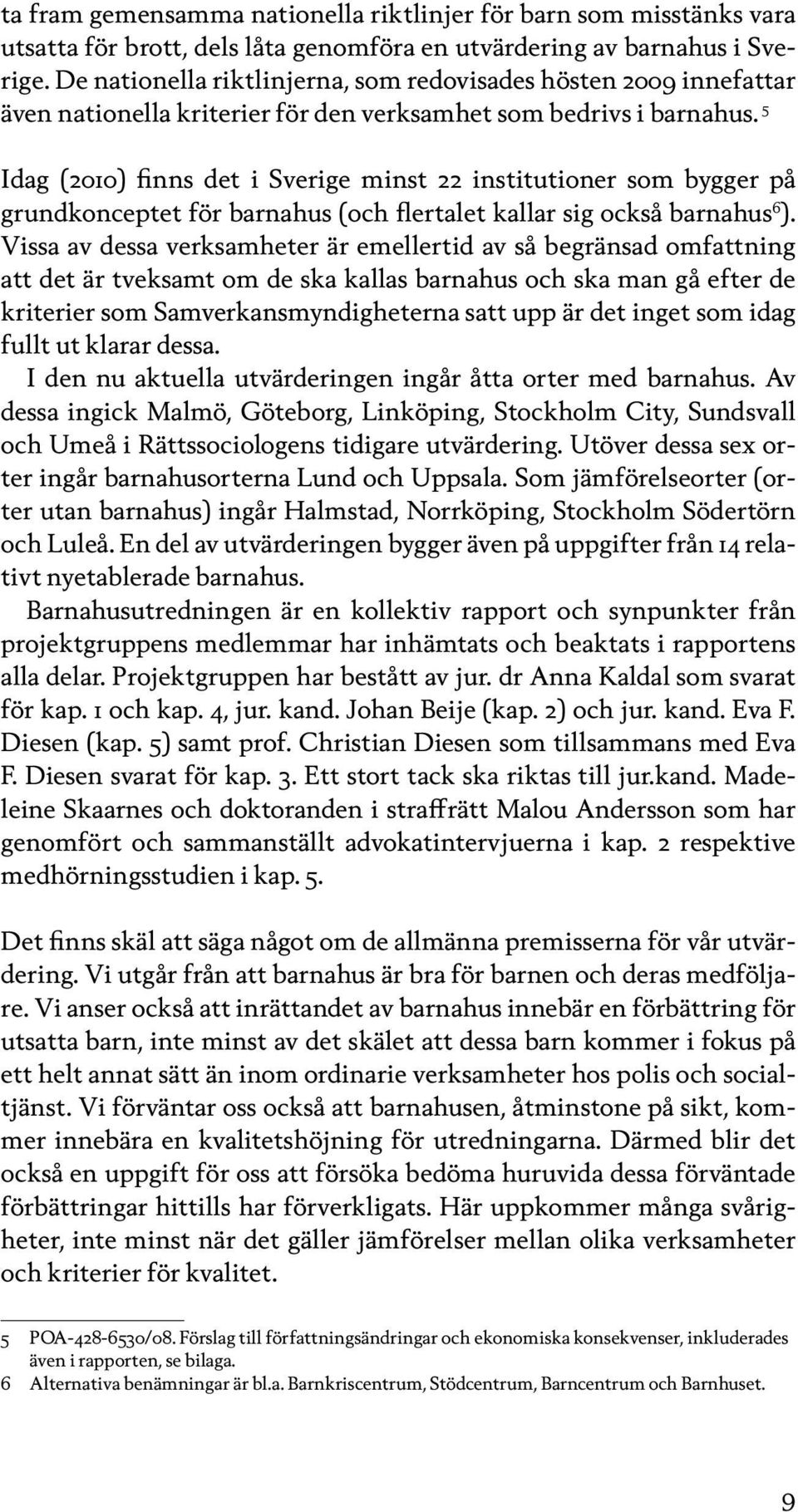 ta fram gemensamma nationella riktlinjer för barn som misstänks vara utsatta för brott, dels låta genomföra en utvärdering av barnahus i Sverige. De nationella riktlinjerna, som redovisades hösten 2009 innefattar även nationella kriterier för den verksamhet som bedrivs i barnahus. $^5$

Idag (2010) finns det i Sverige minst 22 institutioner som bygger på grundkonceptet för barnahus (och flertalet kallar sig också barnahus$^6$). Vissa av dessa verksamheter är emellertid av så begränsad omfattning att det är tveksamt om de ska kallas barnahus och ska man gå efter de kriterier som Samverkansmyndigheterna satt upp är det inget som idag fullt ut klarar dessa.

I den nu aktuella utvärderingen ingår åtta orter med barnahus. Av dessa ingick Malmö, Göteborg, Linköping, Stockholm City, Sundsvall och Umeå i Rättssociologens tidigare utvärdering. Utöver dessa sex orter ingår barnahusorterna Lund och Uppsala. Som jämförelseorter (orter utan barnahus) ingår Halmstad, Norrköping, Stockholm Södertörn och Luleå. En del av utvärderingen bygger även på uppgifter från 14 relativt nyetablerade barnahus.

Barnahusutredningen är en kollektiv rapport och synpunkter från projektgruppens medlemmar har inhämtats och beaktats i rapportens alla delar. Projektgruppen har bestått av jur. dr Anna Kaldal som svarat för kap. 1 och kap. 4, jur. kand. Johan Beije (kap. 2) och jur. kand. Eva F. Diesen (kap. 5) samt prof. Christian Diesen som tillsammans med Eva F. Diesen svarat för kap. 3. Ett stort tack ska riktas till jur.kand. Madeleine Skaarnes och doktoranden i straffrätt Malou Andersson som har genomfört och sammanställt advokatintervjuerna i kap. 2 respektive medhörningsstudien i kap. 5.

Det finns skäl att säga något om de allmänna premisserna för vår utvärdering. Vi utgår från att barnahus är bra för barnen och deras medföljare. Vi anser också att inrättandet av barnahus innebär en förbättring för utsatta barn, inte minst av det skälet att dessa barn kommer i fokus på ett helt annat sätt än inom ordinarie verksamheter hos polis och socialtjänst. Vi förväntar oss också att barnahusen, åtminstone på sikt, kommer innebära en kvalitetshöjning för utredningarna. Därmed blir det också en uppgift för oss att försöka bedöma huruvida dessa förväntade förbättringar hittills har förverkligats. Här uppkommer många svårigheter, inte minst när det gäller jämförelser mellan olika verksamheter och kriterier för kvalitet.

5 POA-428-6530/08. Förslag till författningsändringar och ekonomiska konsekvenser, inkluderades även i rapporten, se bilaga.
6 Alternativa benämningar är bl.a. Barnkriscentrum, Stödcentrum, Barncentrum och Barnhuset.

9